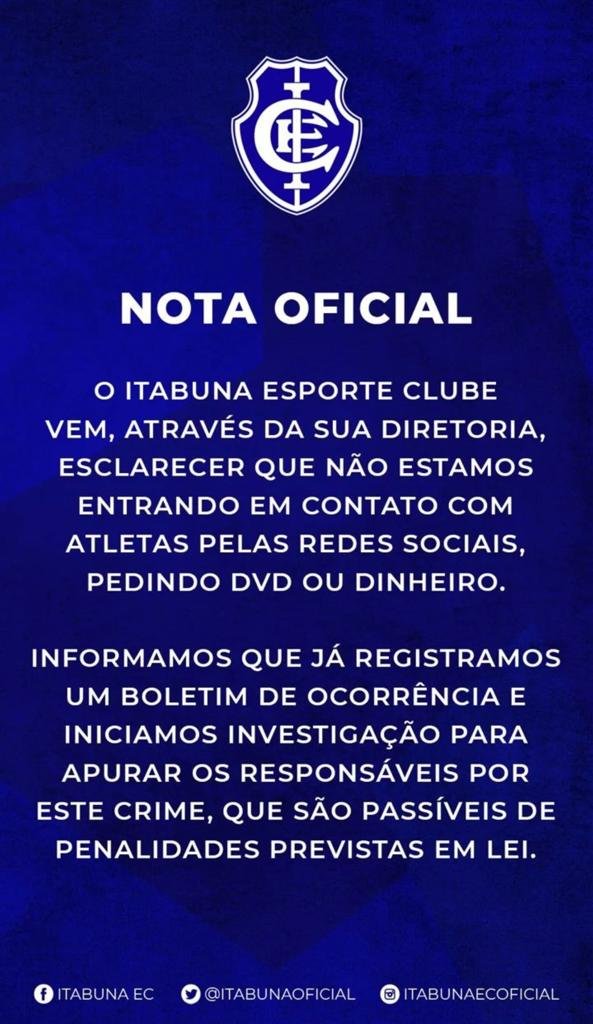 NOTA OFICIAL

O ITABUNA ESPORTE CLUBE VEM, ATRAVÉS DA SUA DIRETORIA, ESCLARECER QUE NÃO ESTAMOS ENTRANDO EM CONTATO COM ATLETAS PELAS REDES SOCIAIS, PEDINDO DVD OU DINHEIRO.

INFORMAMOS QUE JÁ REGISTRAMOS UM BOLETIM DE OCORRÊNCIA E INICIAMOS INVESTIGAÇÃO PARA APURAR OS RESPONSÁVEIS POR ESTE CRIME, QUE SÃO PASSÍVEIS DE PENALIDADES PREVISTAS EM LEI.

ITABUNA EC @ITABUNAOFICIAL ITABUNAECOFICIAL